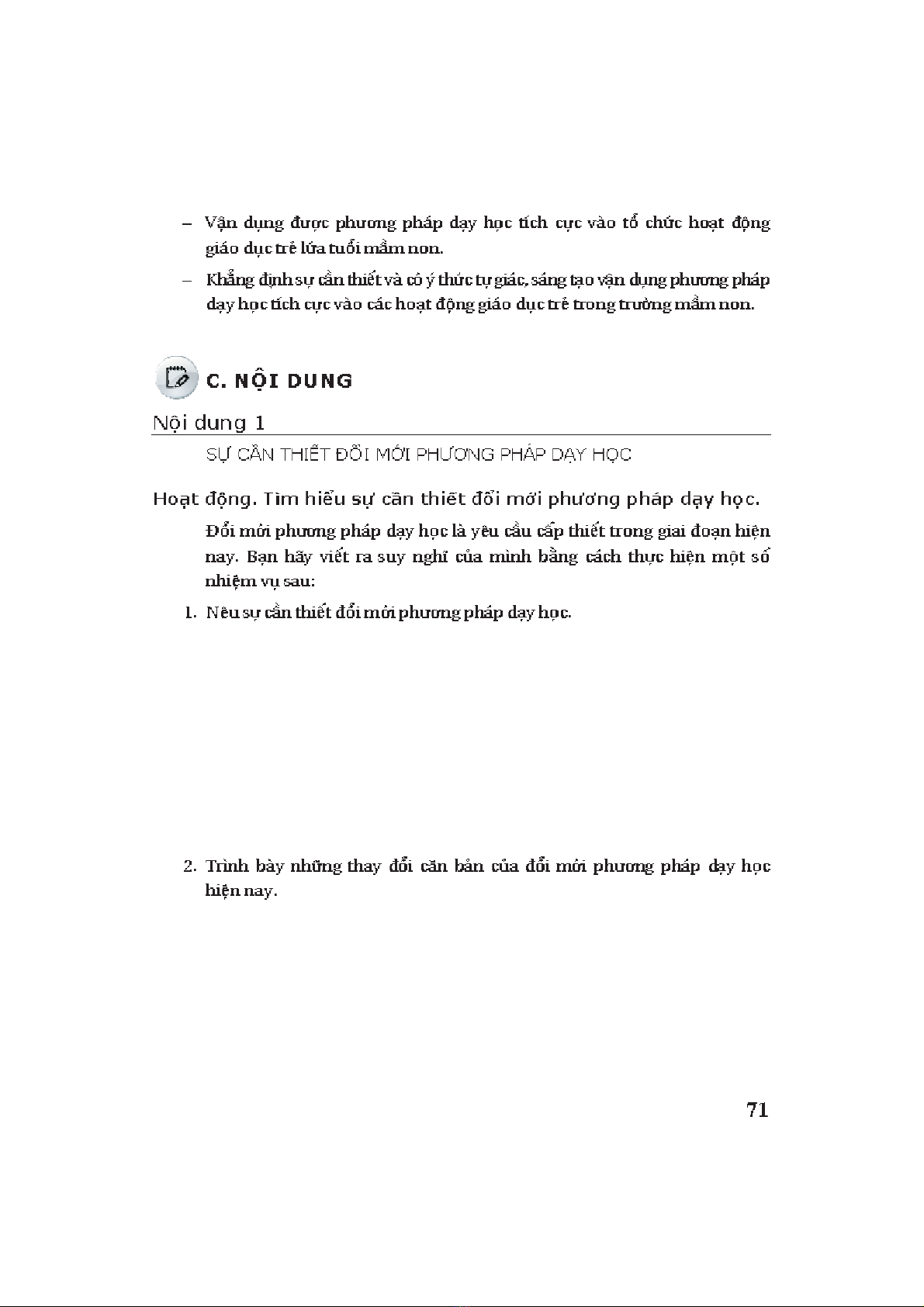 – Vận dụng được phương pháp dạy học tích cực vào tổ chức hoạt động giáo dục trẻ lứa tuổi mầm non.

– Khẳng định sự cần thiết và có ý thức tự giác, sáng tạo vận dụng phương pháp dạy học tích cực vào các hoạt động giáo dục trẻ trong trường mầm non.

C. NỘI DUNG

Nội dung 1

SỰ CẦN THIẾT ĐỔI MỚI PHƯƠNG PHÁP DẠY HỌC

Hoạt động. Tìm hiểu sự cần thiết đổi mới phương pháp dạy học.

Đổi mới phương pháp dạy học là yêu cầu cấp thiết trong giai đoạn hiện nay. Bạn hãy viết ra suy nghĩ của mình bằng cách thực hiện một số nhiệm vụ sau:

1. Nêu sự cần thiết đổi mới phương pháp dạy học.

2. Trình bày những thay đổi căn bản của đổi mới phương pháp dạy học hiện nay.

71